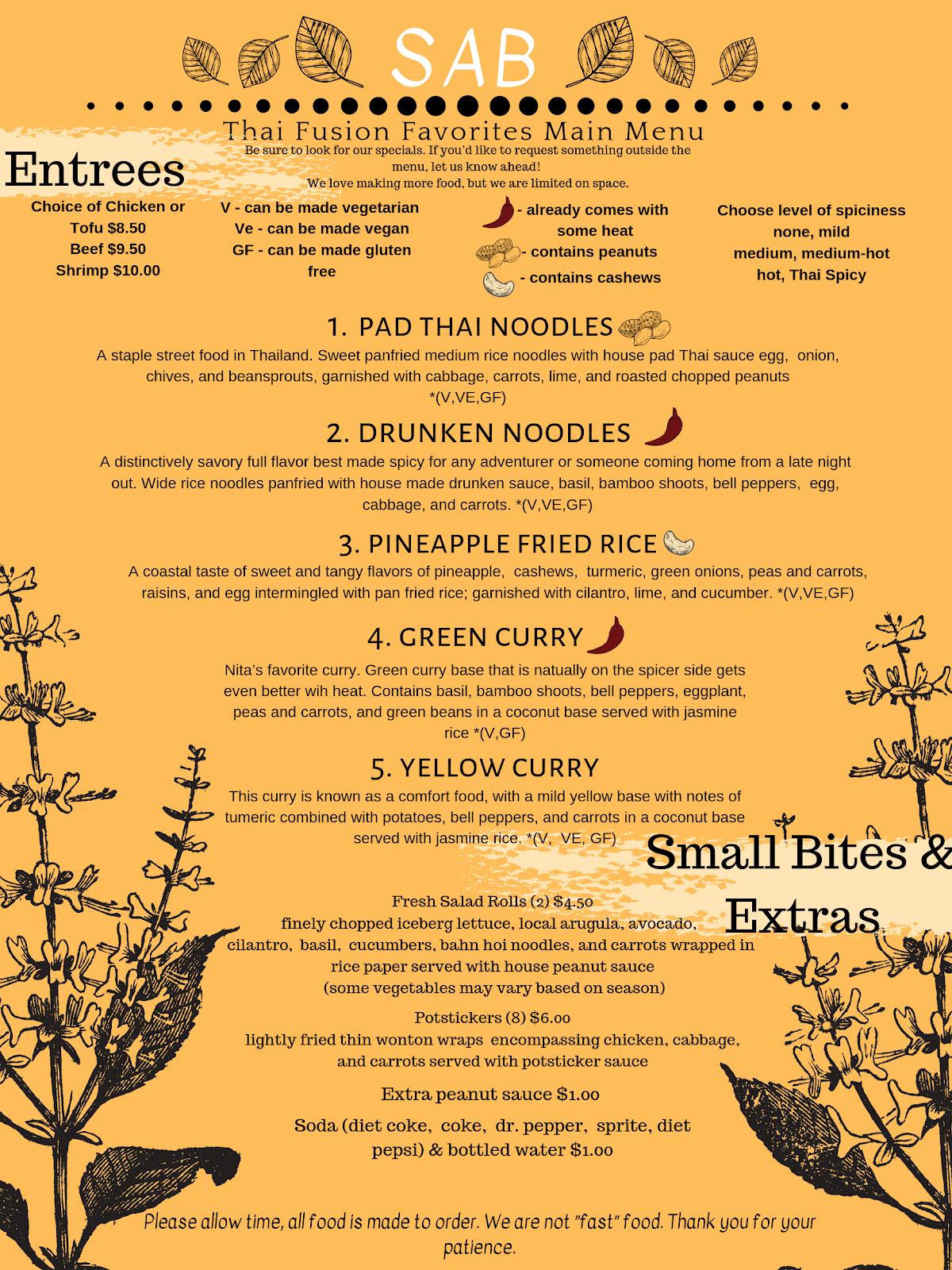 SAB

Thai Fusion Favorites Main Menu

Be sure to look for our specials. If you'd like to request something outside the menu, let us know ahead!
We love making more food, but we are limited on space.

Entrees

Choice of Chicken or Tofu $8.50
Beef $9.50
Shrimp $10.00

V - can be made vegetarian
Ve - can be made vegan
GF - can be made gluten free

- already comes with some heat
- contains peanuts
- contains cashews

Choose level of spiciness
none, mild
medium, medium-hot
hot, Thai Spicy

1. PAD THAI NOODLES

A staple street food in Thailand. Sweet panfried medium rice noodles with house pad Thai sauce egg, onion, chives, and beansprouts, garnished with cabbage, carrots, lime, and roasted chopped peanuts *(V,VE,GF)

2. DRUNKEN NOODLES

A distinctively savory full flavor best made spicy for any adventurer or someone coming home from a late night out. Wide rice noodles panfried with house made drunken sauce, basil, bamboo shoots, bell peppers, egg, cabbage, and carrots. *(V,VE,GF)

3. PINEAPPLE FRIED RICE

A coastal taste of sweet and tangy flavors of pineapple, cashews, turmeric, green onions, peas and carrots, raisins, and egg intermingled with pan fried rice; garnished with cilantro, lime, and cucumber. *(V,VE,GF)

4. GREEN CURRY

Nita's favorite curry. Green curry base that is natually on the spicer side gets even better wih heat. Contains basil, bamboo shoots, bell peppers, eggplant, peas and carrots, and green beans in a coconut base served with jasmine rice *(V,GF)

5. YELLOW CURRY

This curry is known as a comfort food, with a mild yellow base with notes of tumeric combined with potatoes, bell peppers, and carrots in a coconut base served with jasmine rice. *(V, VE, GF)

Small Bites & Extras

Fresh Salad Rolls (2) $4.50
finely chopped iceberg lettuce, local arugula, avocado, cilantro, basil, cucumbers, bahn hoi noodles, and carrots wrapped in rice paper served with house peanut sauce
(some vegetables may vary based on season)

Potstickers (8) $6.00
lightly fried thin wonton wraps encompassing chicken, cabbage, and carrots served with potsticker sauce

Extra peanut sauce $1.00

Soda (diet coke, coke, dr. pepper, sprite, diet pepsi) & bottled water $1.00

Please allow time, all food is made to order. We are not "fast" food. Thank you for your patience.